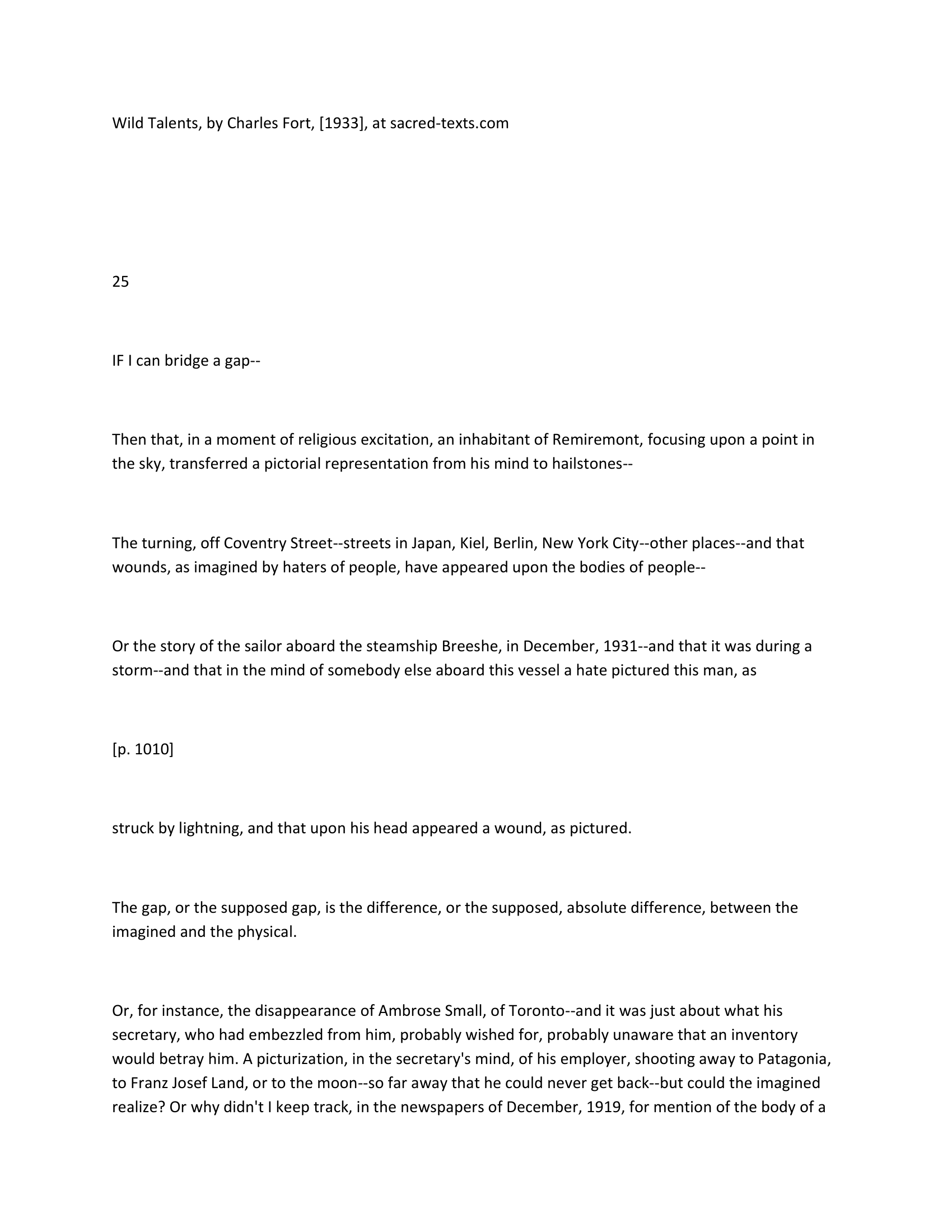 Wild Talents, by Charles Fort, [1933], at sacred-texts.com

25

IF I can bridge a gap--

Then that, in a moment of religious excitation, an inhabitant of Remiremont, focusing upon a point in the sky, transferred a pictorial representation from his mind to hailstones--

The turning, off Coventry Street--streets in Japan, Kiel, Berlin, New York City--other places--and that wounds, as imagined by haters of people, have appeared upon the bodies of people--

Or the story of the sailor aboard the steamship Breeshe, in December, 1931--and that it was during a storm--and that in the mind of somebody else aboard this vessel a hate pictured this man, as

[p. 1010]

struck by lightning, and that upon his head appeared a wound, as pictured.

The gap, or the supposed gap, is the difference, or the supposed, absolute difference, between the imagined and the physical.

Or, for instance, the disappearance of Ambrose Small, of Toronto--and it was just about what his secretary, who had embezzled from him, probably wished for, probably unaware that an inventory would betray him. A picturization, in the secretary's mind, of his employer, shooting away to Patagonia, to Franz Josef Land, or to the moon--so far away that he could never get back--but could the imagined realize? Or why didn't I keep track, in the newspapers of December, 1919, for mention of the body of a